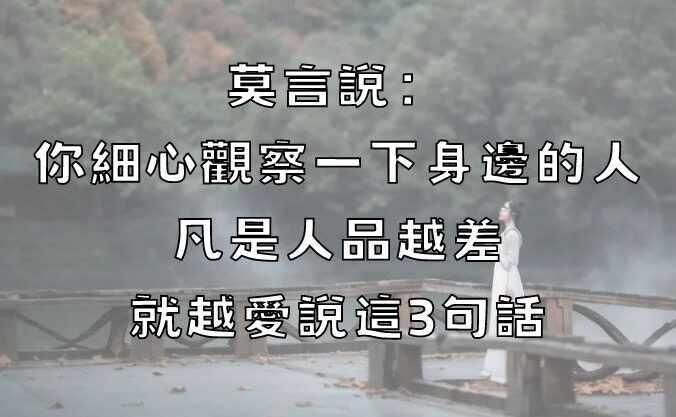 莫言說：
你細心觀察一下身邊的人
凡是人品越差
就越愛說這3句話